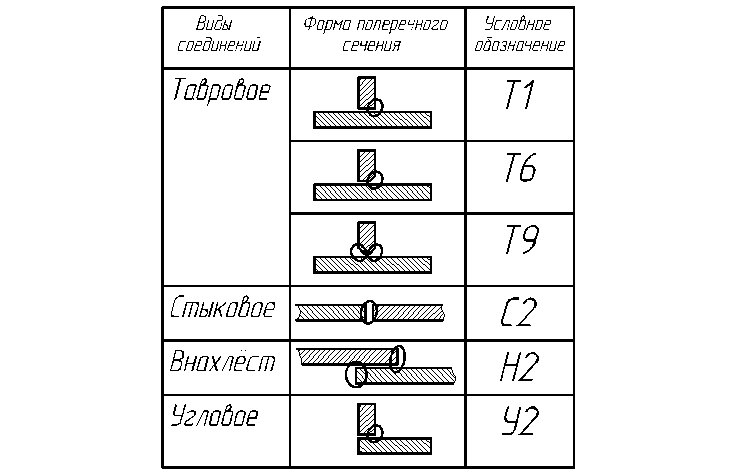 | Виды соединений | Форма поперечного сечения | Условное обозначение |
|---|---|---|
| Тавровое | | Т1 |
| | | Т6 |
| | | Т9 |
| Стыковое | | С2 |
| Внахлёст | | Н2 |
| Угловое | | У2 |